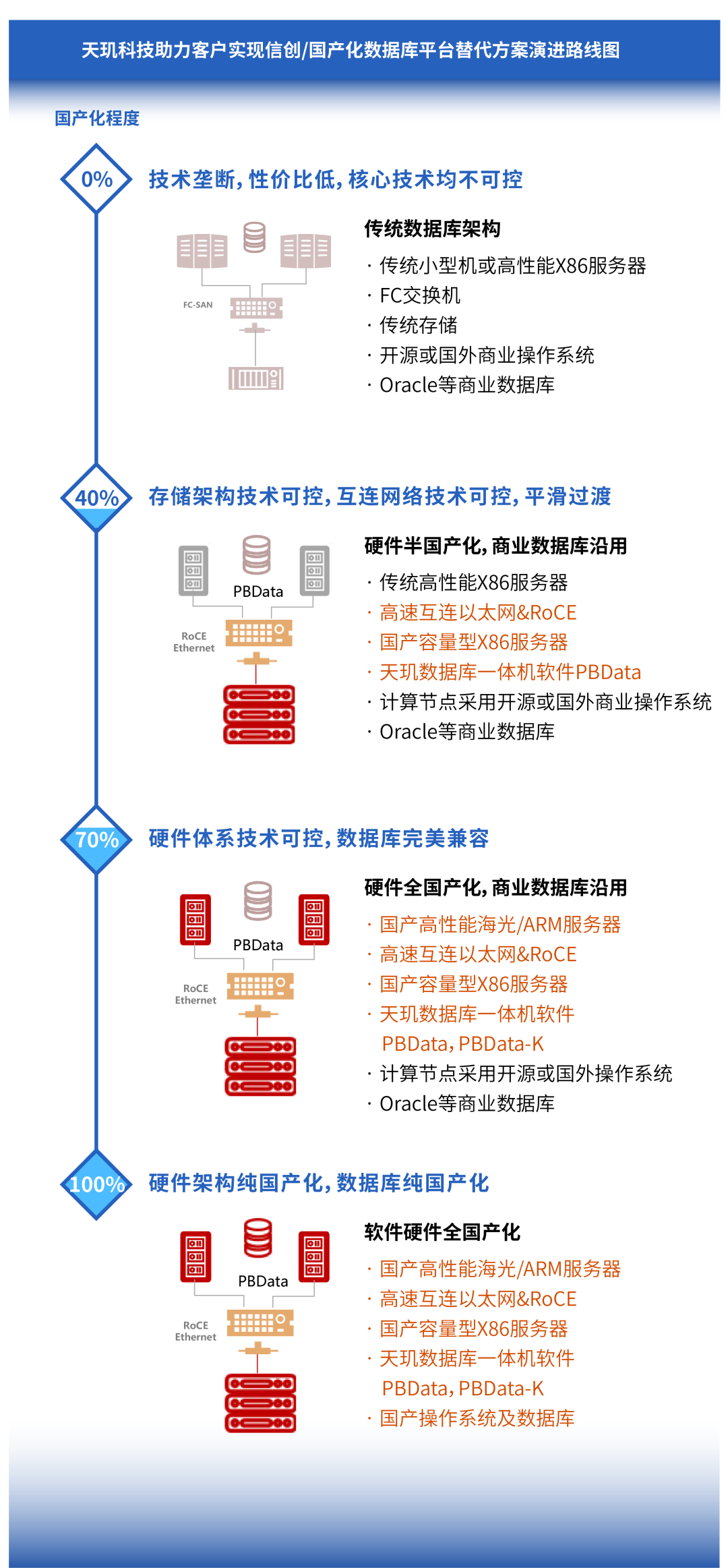 天玑科技助力客户实现信创/国产化数据库平台替代方案演进路线图

国产化程度

0%

技术垄断，性价比低，核心技术均不可控

FC-SAN

传统数据库架构

· 传统小型机或高性能X86服务器
· FC交换机
· 传统存储
· 开源或国外商业操作系统
· Oracle等商业数据库

40%

存储架构技术可控，互连网络技术可控，平滑过渡

PBData

RoCE Ethernet

硬件半国产化，商业数据库沿用

· 传统高性能X86服务器
· 高速互连以太网&RoCE
· 国产容量型X86服务器
· 天玑数据库一体机软件PBData
· 计算节点采用开源或国外商业操作系统
· Oracle等商业数据库

70%

硬件体系技术可控，数据库完美兼容

PBData

RoCE Ethernet

硬件全国产化，商业数据库沿用

· 国产高性能海光/ARM服务器
· 高速互连以太网&RoCE
· 国产容量型X86服务器
· 天玑数据库一体机软件 PBData，PBData-K
· 计算节点采用开源或国外操作系统
· Oracle等商业数据库

100%

硬件架构纯国产化，数据库纯国产化

PBData

RoCE Ethernet

软件硬件全国产化

· 国产高性能海光/ARM服务器
· 高速互连以太网&RoCE
· 国产容量型X86服务器
· 天玑数据库一体机软件 PBData，PBData-K
· 国产操作系统及数据库